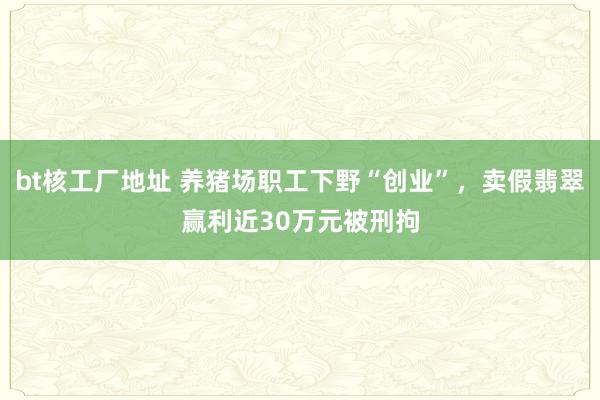 bt核工厂地址 养猪场职工下野“创业”，卖假翡翠赢利近30万元被刑拘